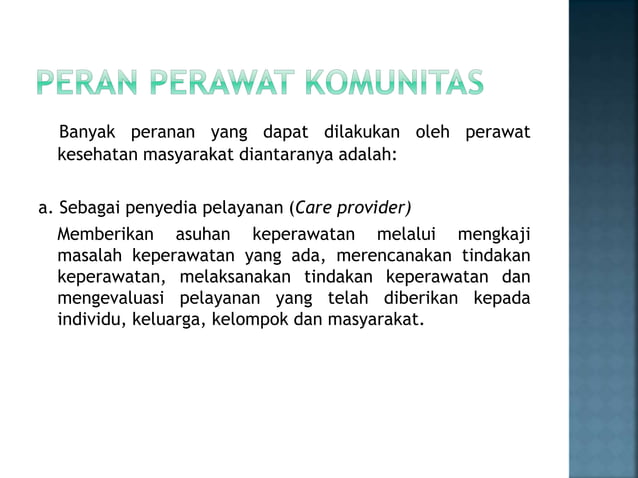 PERAN PERAWAT KOMUNITAS

Banyak peranan yang dapat dilakukan oleh perawat kesehatan masyarakat diantaranya adalah:

a. Sebagai penyedia pelayanan (Care provider)

Memberikan asuhan keperawatan melalui mengkaji masalah keperawatan yang ada, merencanakan tindakan keperawatan, melaksanakan tindakan keperawatan dan mengevaluasi pelayanan yang telah diberikan kepada individu, keluarga, kelompok dan masyarakat.